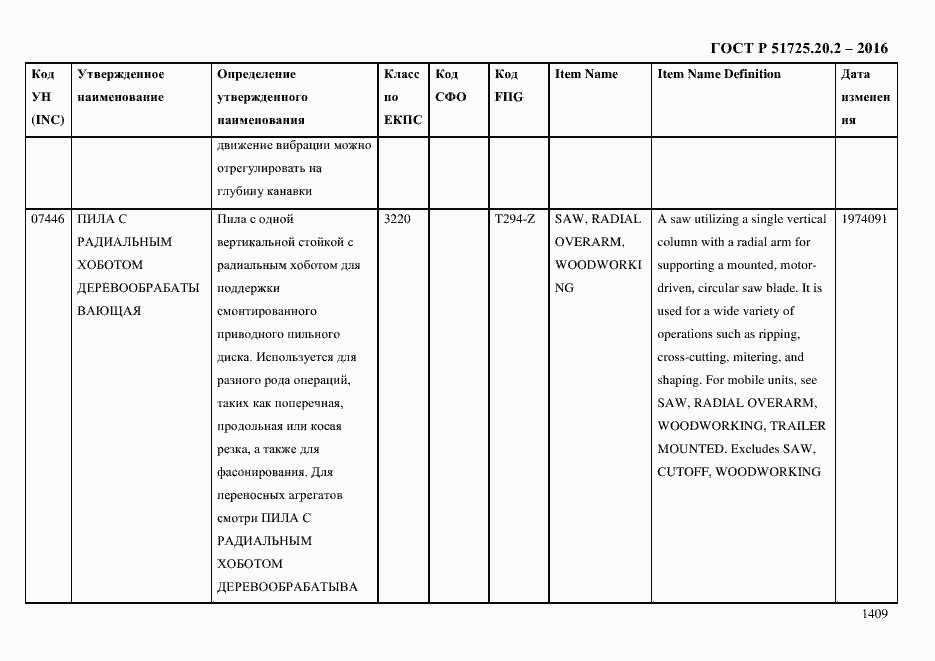 ГОСТ Р 51725.20.2 – 2016

| Код УН (INC) | Утвержденное наименование | Определение утвержденного наименования | Класс по ЕКПС | Код СФО | Код FIIG | Item Name | Item Name Definition | Дата изменения |
|---|---|---|---|---|---|---|---|---|
| | | движение вибрации можно отрегулировать на глубину канавки | | | | | | |
| 07446 | ПИЛА С РАДИАЛЬНЫМ ХОБОТОМ ДЕРЕВООБРАБАТЫВАЮЩАЯ | Пила с одной вертикальной стойкой с радиальным хоботом для поддержки смонтированного приводного пильного диска. Используется для разного рода операций, таких как поперечная, продольная или косая резка, а также для фасонирования. Для переносных агрегатов смотри ПИЛА С РАДИАЛЬНЫМ ХОБОТОМ ДЕРЕВООБРАБАТЫВА | 3220 | | T294-Z | SAW, RADIAL OVERARM, WOODWORKING | A saw utilizing a single vertical column with a radial arm for supporting a mounted, motor-driven, circular saw blade. It is used for a wide variety of operations such as ripping, cross-cutting, mitering, and shaping. For mobile units, see SAW, RADIAL OVERARM, WOODWORKING, TRAILER MOUNTED. Excludes SAW, CUTOFF, WOODWORKING | 1974091 |

1409